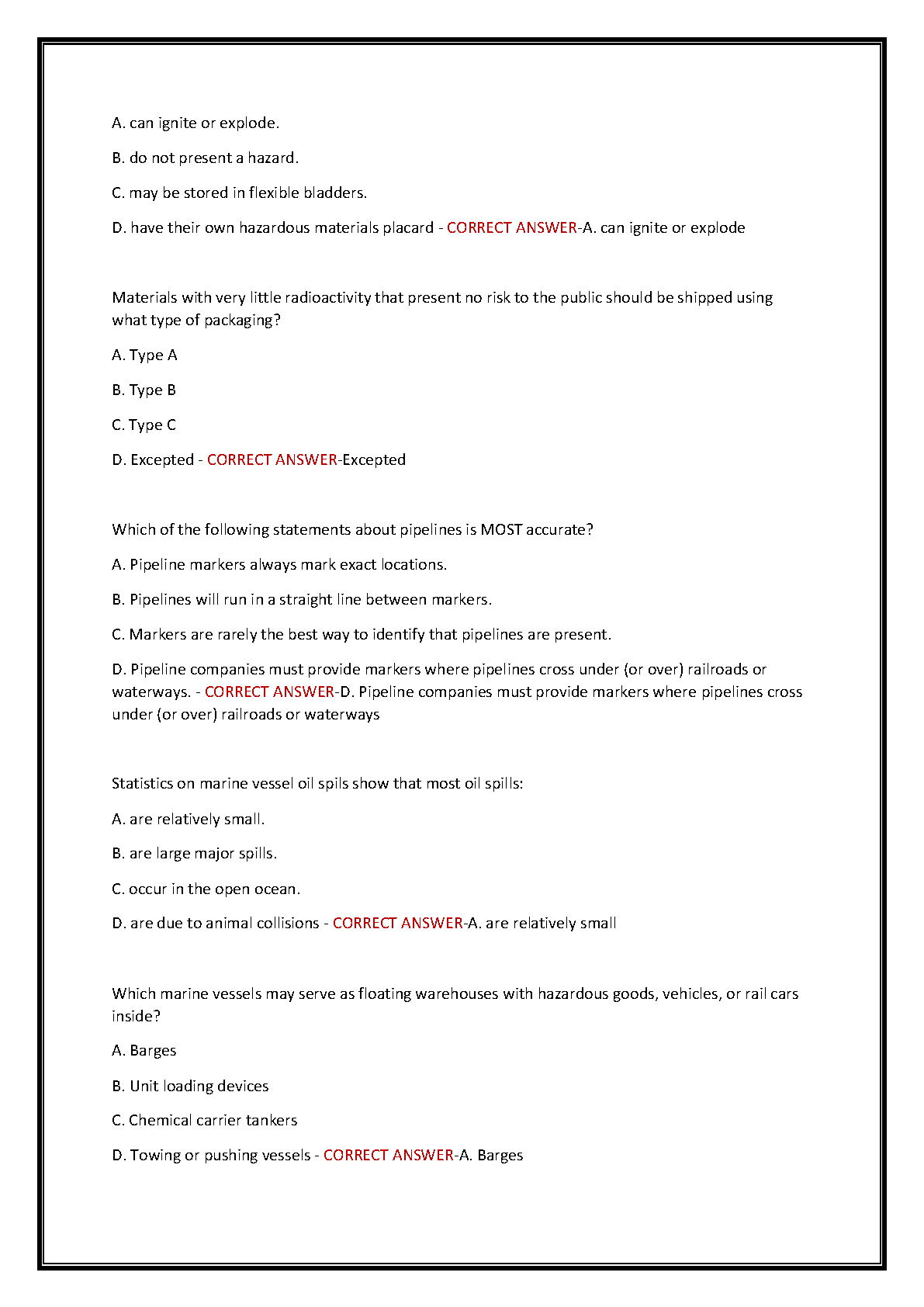 A. can ignite or explode.

B. do not present a hazard.

C. may be stored in flexible bladders.

D. have their own hazardous materials placard - CORRECT ANSWER-A. can ignite or explode

Materials with very little radioactivity that present no risk to the public should be shipped using what type of packaging?

A. Type A

B. Type B

C. Type C

D. Excepted - CORRECT ANSWER-Excepted

Which of the following statements about pipelines is MOST accurate?

A. Pipeline markers always mark exact locations.

B. Pipelines will run in a straight line between markers.

C. Markers are rarely the best way to identify that pipelines are present.

D. Pipeline companies must provide markers where pipelines cross under (or over) railroads or waterways. - CORRECT ANSWER-D. Pipeline companies must provide markers where pipelines cross under (or over) railroads or waterways

Statistics on marine vessel oil spils show that most oil spills:

A. are relatively small.

B. are large major spills.

C. occur in the open ocean.

D. are due to animal collisions - CORRECT ANSWER-A. are relatively small

Which marine vessels may serve as floating warehouses with hazardous goods, vehicles, or rail cars inside?

A. Barges

B. Unit loading devices

C. Chemical carrier tankers

D. Towing or pushing vessels - CORRECT ANSWER-A. Barges